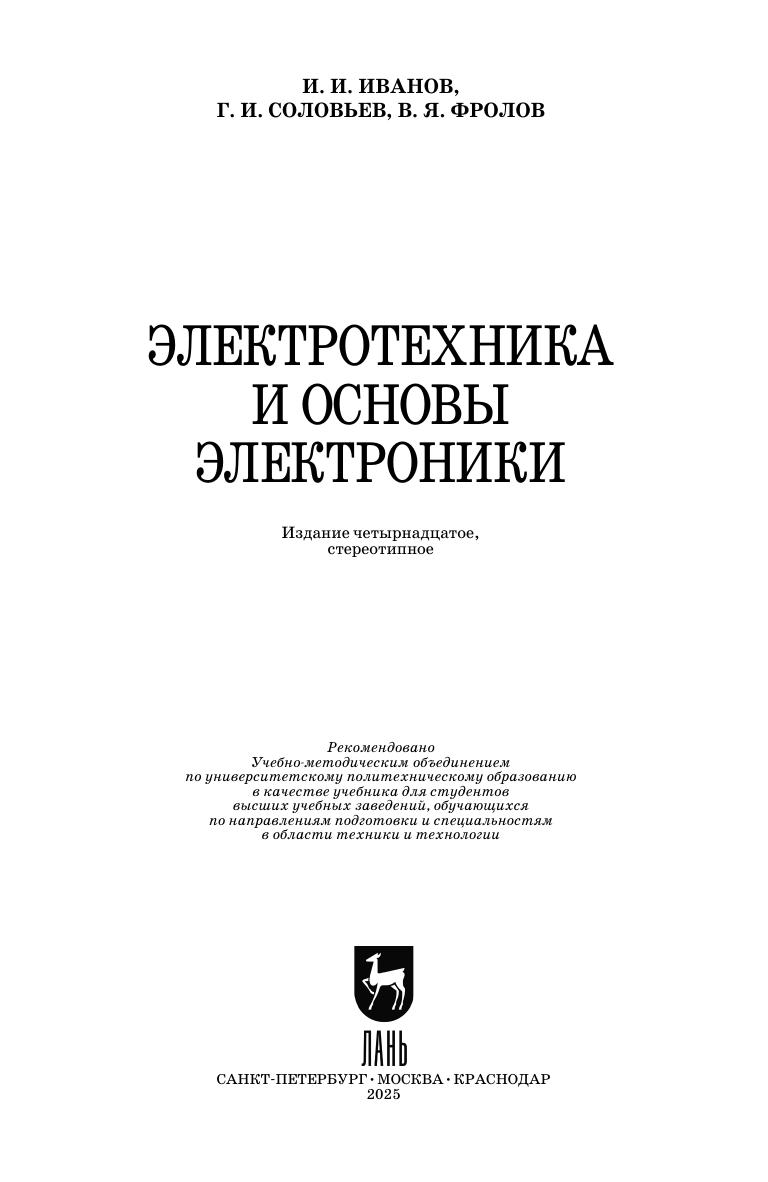 И. И. ИВАНОВ,
Г. И. СОЛОВЬЕВ, В. Я. ФРОЛОВ

ЭЛЕКТРОТЕХНИКА
И ОСНОВЫ
ЭЛЕКТРОНИКИ

Издание четырнадцатое,
стереотипное

Рекомендовано
Учебно-методическим объединением
по университетскому политехническому образованию
в качестве учебника для студентов
высших учебных заведений, обучающихся
по направлениям подготовки и специальностям
в области техники и технологии

ЛАНЬ

САНКТ-ПЕТЕРБУРГ • МОСКВА • КРАСНОДАР
2025